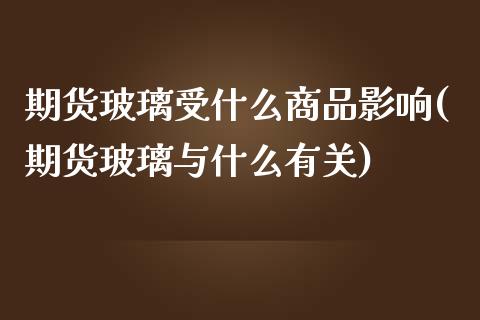 期货玻璃受什么商品影响(期货玻璃与什么有关)